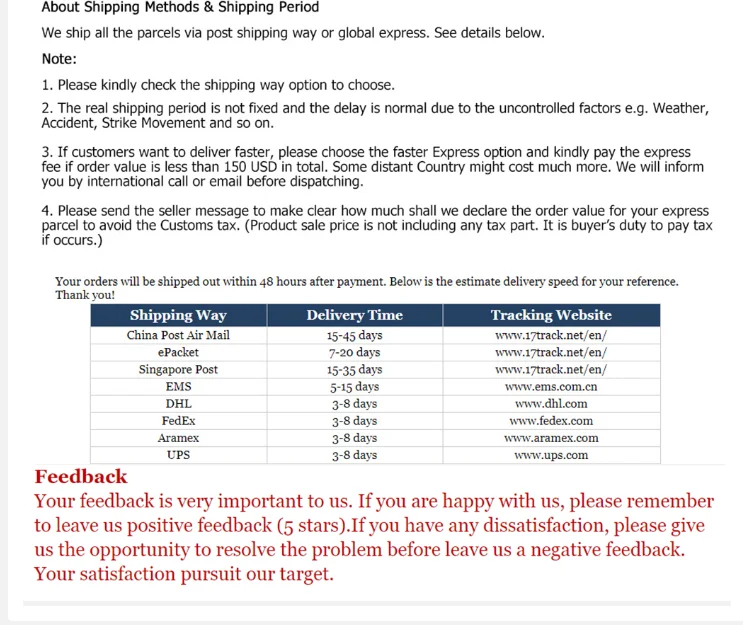 About Shipping Methods & Shipping Period

We ship all the parcels via post shipping way or global express. See details below.

Note:

1. Please kindly check the shipping way option to choose.

2. The real shipping period is not fixed and the delay is normal due to the uncontrolled factors e.g. Weather, Accident, Strike Movement and so on.

3. If customers want to deliver faster, please choose the faster Express option and kindly pay the express fee if order value is less than 150 USD in total. Some distant Country might cost much more. We will inform you by international call or email before dispatching.

4. Please send the seller message to make clear how much shall we declare the order value for your express parcel to avoid the Customs tax. (Product sale price is not including any tax part. It is buyer's duty to pay tax if occurs.)

Your orders will be shipped out within 48 hours after payment. Below is the estimate delivery speed for your reference. Thank you!

| Shipping Way | Delivery Time | Tracking Website |
|---|---|---|
| China Post Air Mail | 15-45 days | www.17track.net/en/ |
| ePacket | 7-20 days | www.17track.net/en/ |
| Singapore Post | 15-35 days | www.17track.net/en/ |
| EMS | 5-15 days | www.ems.com.cn |
| DHL | 3-8 days | www.dhl.com |
| FedEx | 3-8 days | www.fedex.com |
| Aramex | 3-8 days | www.aramex.com |
| UPS | 3-8 days | www.ups.com |

Feedback

Your feedback is very important to us. If you are happy with us, please remember to leave us positive feedback (5 stars).If you have any dissatisfaction, please give us the opportunity to resolve the problem before leave us a negative feedback. Your satisfaction pursuit our target.